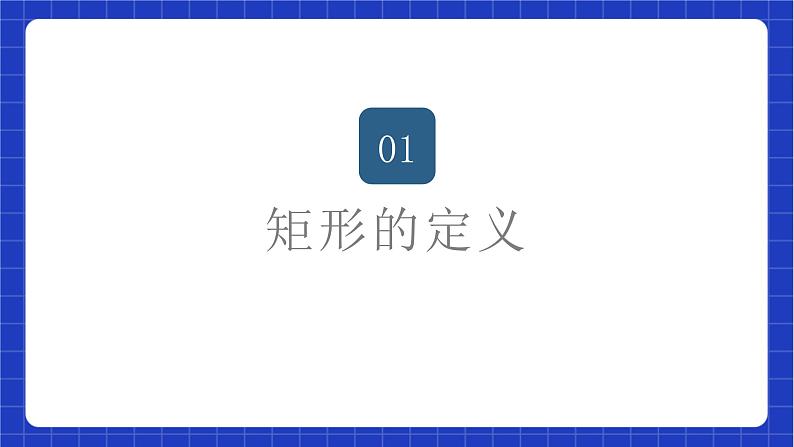 01

矩形的定义